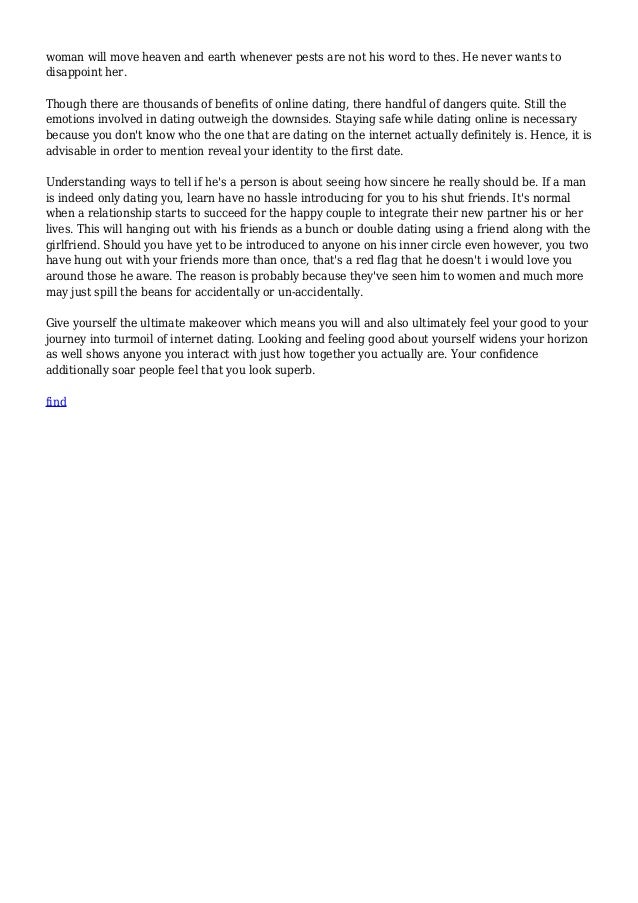 woman will move heaven and earth whenever pests are not his word to thes. He never wants to disappoint her.

Though there are thousands of benefits of online dating, there handful of dangers quite. Still the emotions involved in dating outweigh the downsides. Staying safe while dating online is necessary because you don't know who the one that are dating on the internet actually definitely is. Hence, it is advisable in order to mention reveal your identity to the first date.

Understanding ways to tell if he's a person is about seeing how sincere he really should be. If a man is indeed only dating you, learn have no hassle introducing for you to his shut friends. It's normal when a relationship starts to succeed for the happy couple to integrate their new partner his or her lives. This will hanging out with his friends as a bunch or double dating using a friend along with the girlfriend. Should you have yet to be introduced to anyone on his inner circle even however, you two have hung out with your friends more than once, that's a red flag that he doesn't i would love you around those he aware. The reason is probably because they've seen him to women and much more may just spill the beans for accidentally or un-accidentally.

Give yourself the ultimate makeover which means you will and also ultimately feel your good to your journey into turmoil of internet dating. Looking and feeling good about yourself widens your horizon as well shows anyone you interact with just how together you actually are. Your confidence additionally soar people feel that you look superb.

find